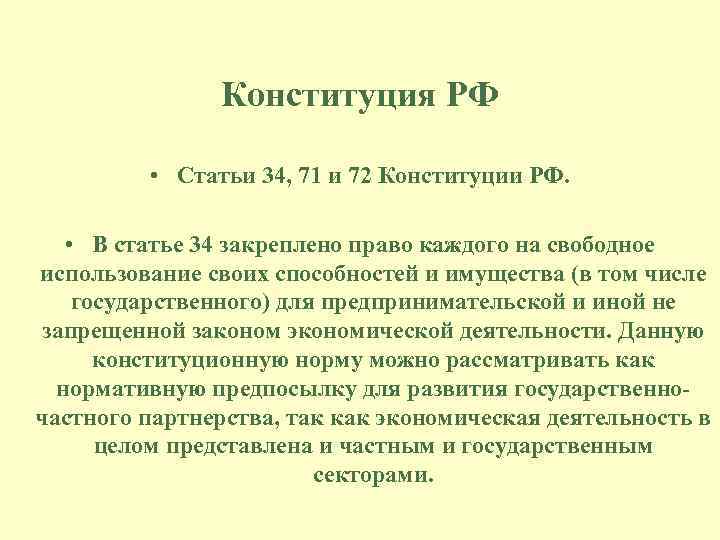 Конституция РФ

• Статьи 34, 71 и 72 Конституции РФ.

• В статье 34 закреплено право каждого на свободное использование своих способностей и имущества (в том числе государственного) для предпринимательской и иной не запрещенной законом экономической деятельности. Данную конституционную норму можно рассматривать как нормативную предпосылку для развития государственно-частного партнерства, так как экономическая деятельность в целом представлена и частным и государственным секторами.